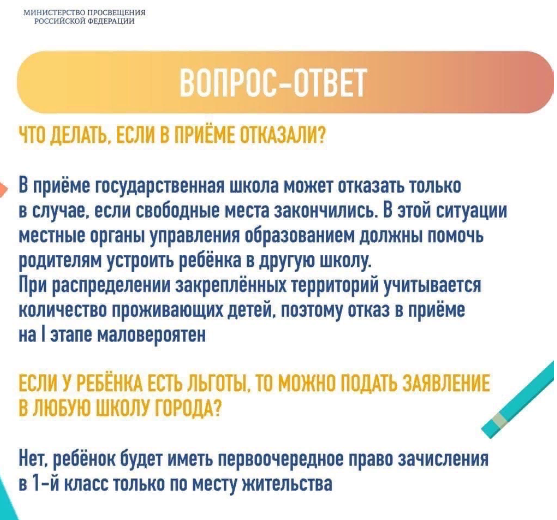 МИНИСТЕРСТВО ПРОСВЕЩЕНИЯ РОССИЙСКОЙ ФЕДЕРАЦИИ

ВОПРОС-ОТВЕТ

ЧТО ДЕЛАТЬ, ЕСЛИ В ПРИЁМЕ ОТКАЗАЛИ?

В приёме государственная школа может отказать только в случае, если свободные места закончились. В этой ситуации местные органы управления образованием должны помочь родителям устроить ребёнка в другую школу.
При распределении закреплённых территорий учитывается количество проживающих детей, поэтому отказ в приёме на I этапе маловероятен

ЕСЛИ У РЕБЁНКА ЕСТЬ ЛЬГОТЫ, ТО МОЖНО ПОДАТЬ ЗАЯВЛЕНИЕ В ЛЮБУЮ ШКОЛУ ГОРОДА?

Нет, ребёнок будет иметь первоочередное право зачисления в 1-й класс только по месту жительства